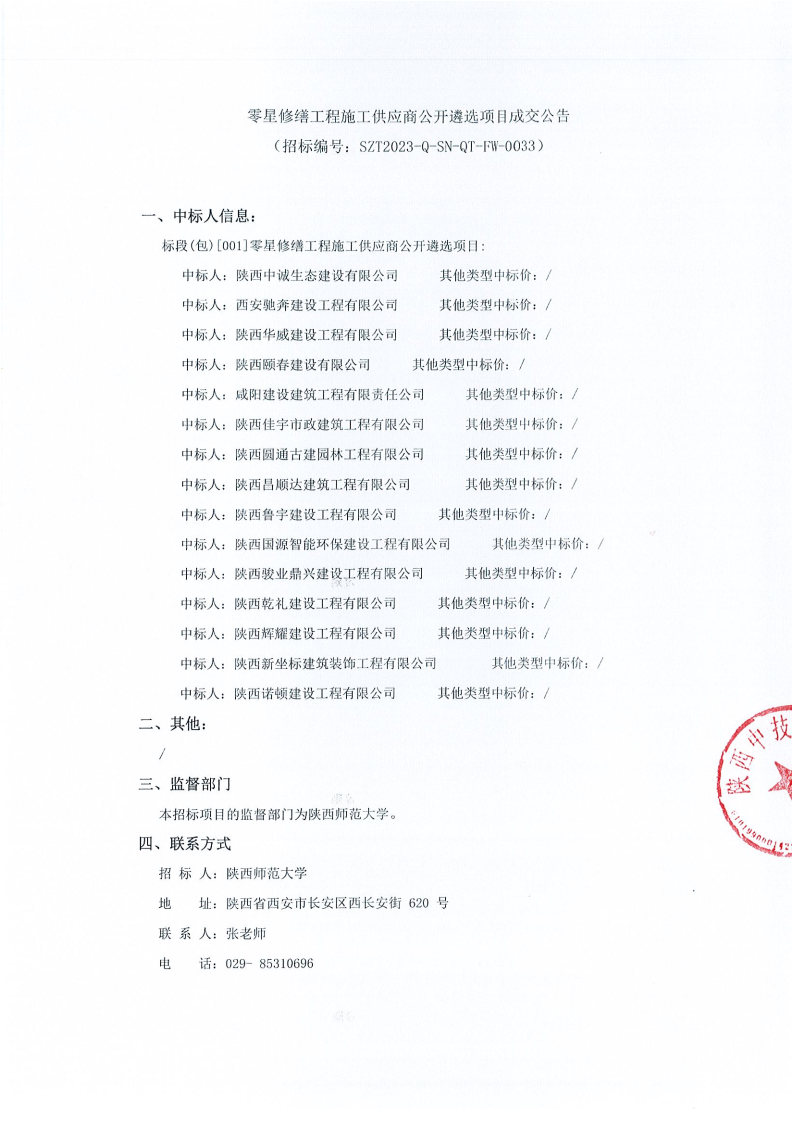 零星修缮工程施工供应商公开遴选项目成交公告
（招标编号：SZT2023-Q-SN-QT-FW-0033）

一、中标人信息：

标段(包)[001]零星修缮工程施工供应商公开遴选项目：

中标人：陕西中诚生态建设有限公司　其他类型中标价：/

中标人：西安驰奔建设工程有限公司　其他类型中标价：/

中标人：陕西华威建设工程有限公司　其他类型中标价：/

中标人：陕西颐春建设有限公司　其他类型中标价：/

中标人：咸阳建设建筑工程有限责任公司　其他类型中标价：/

中标人：陕西佳宇市政建筑工程有限公司　其他类型中标价：/

中标人：陕西圆通古建园林工程有限公司　其他类型中标价：/

中标人：陕西昌顺达建筑工程有限公司　其他类型中标价：/

中标人：陕西鲁宇建设工程有限公司　其他类型中标价：/

中标人：陕西国源智能环保建设工程有限公司　其他类型中标价：/

中标人：陕西骏业鼎兴建设工程有限公司　其他类型中标价：/

中标人：陕西乾礼建设工程有限公司　其他类型中标价：/

中标人：陕西辉耀建设工程有限公司　其他类型中标价：/

中标人：陕西新坐标建筑装饰工程有限公司　其他类型中标价：/

中标人：陕西诺顿建设工程有限公司　其他类型中标价：/

二、其他：

/

三、监督部门

本招标项目的监督部门为陕西师范大学。

四、联系方式

招 标 人：陕西师范大学

地　址：陕西省西安市长安区西长安街 620 号

联 系 人：张老师

电　话：029- 85310696

陕西中技